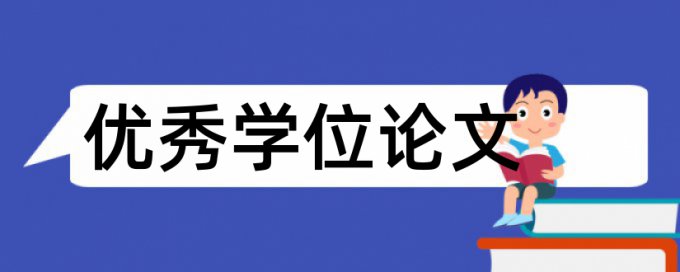 优秀学位论文